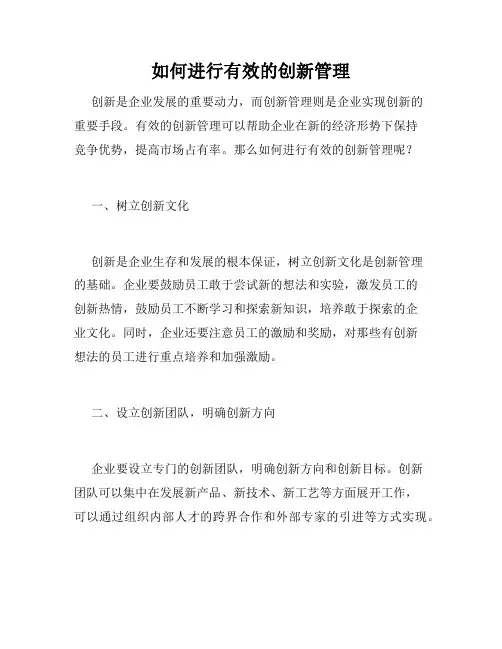 如何进行有效的创新管理

创新是企业发展的重要动力，而创新管理则是企业实现创新的重要手段。有效的创新管理可以帮助企业在新的经济形势下保持竞争优势，提高市场占有率。那么如何进行有效的创新管理呢？

一、树立创新文化

创新是企业生存和发展的根本保证，树立创新文化是创新管理的基础。企业要鼓励员工敢于尝试新的想法和实验，激发员工的创新热情，鼓励员工不断学习和探索新知识，培养敢于探索的企业文化。同时，企业还要注意员工的激励和奖励，对那些有创新想法的员工进行重点培养和加强激励。

二、设立创新团队，明确创新方向

企业要设立专门的创新团队，明确创新方向和创新目标。创新团队可以集中在发展新产品、新技术、新工艺等方面展开工作，可以通过组织内部人才的跨界合作和外部专家的引进等方式实现。